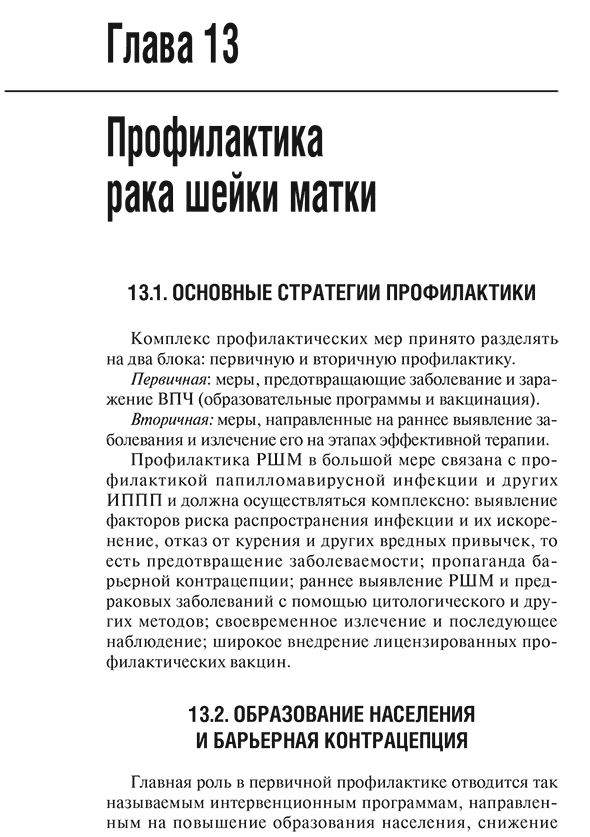 Глава 13

Профилактика рака шейки матки

13.1. ОСНОВНЫЕ СТРАТЕГИИ ПРОФИЛАКТИКИ

Комплекс профилактических мер принято разделять на два блока: первичную и вторичную профилактику.

Первичная: меры, предотвращающие заболевание и заражение ВПЧ (образовательные программы и вакцинация).

Вторичная: меры, направленные на раннее выявление заболевания и излечение его на этапах эффективной терапии.

Профилактика РШМ в большой мере связана с профилактикой папилломавирусной инфекции и других ИППП и должна осуществляться комплексно: выявление факторов риска распространения инфекции и их искоренение, отказ от курения и других вредных привычек, то есть предотвращение заболеваемости; пропаганда барьерной контрацепции; раннее выявление РШМ и предраковых заболеваний с помощью цитологического и других методов; своевременное излечение и последующее наблюдение; широкое внедрение лицензированных профилактических вакцин.

13.2. ОБРАЗОВАНИЕ НАСЕЛЕНИЯ И БАРЬЕРНАЯ КОНТРАЦЕПЦИЯ

Главная роль в первичной профилактике отводится так называемым интервенционным программам, направленным на повышение образования населения, снижение